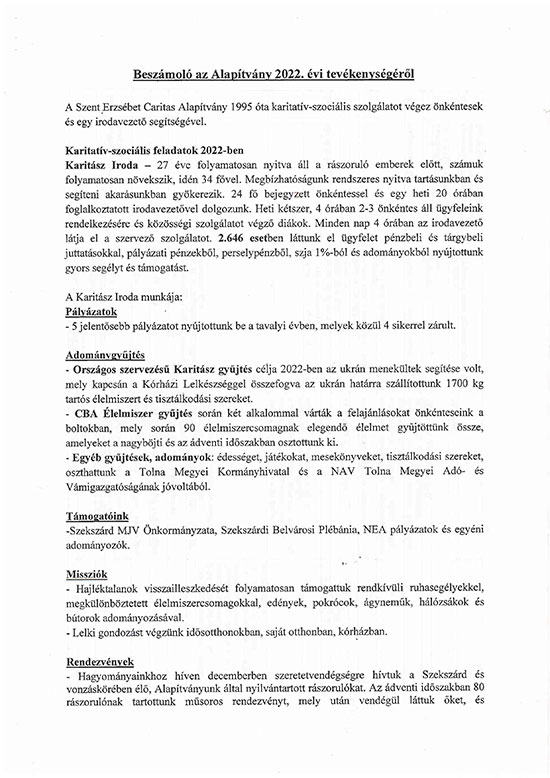 Beszámoló az Alapítvány 2022. évi tevékenységéről

A Szent Erzsébet Caritas Alapítvány 1995 óta karitatív-szociális szolgálatot végez önkéntesek és egy irodavezető segítségével.

Karitatív-szociális feladatok 2022-ben
Karitász Iroda – 27 éve folyamatosan nyitva áll a rászoruló emberek előtt, számuk folyamatosan növekszik, idén 34 fővel. Megbízhatóságunk rendszeres nyitva tartásunkban és segíteni akarásunkban gyökerezik. 24 fő bejegyzett önkéntessel és egy heti 20 órában foglalkoztatott irodavezetővel dolgozunk. Heti kétszer, 4 órában 2-3 önkéntes áll ügyfeleink rendelkezésére és közösségi szolgálatot végző diákok. Minden nap 4 órában az irodavezető látja el a szervező szolgálatot. 2.646 esetben láttunk el ügyfelet pénzbeli és tárgybeli juttatásokkal, pályázati pénzekből, perselypénzből, szja 1%-ból és adományokból nyújtottunk gyors segélyt és támogatást.

A Karitász Iroda munkája:
Pályázatok
- 5 jelentősebb pályázatot nyújtottunk be a tavalyi évben, melyek közül 4 sikerrel zárult.

Adománygyűjtés
- Országos szervezésű Karitász gyűjtés célja 2022-ben az ukrán menekültek segítése volt, mely kapcsán a Kórházi Lelkészséggel összefogva az ukrán határra szállítottunk 1700 kg tartós élelmiszert és tisztálkodási szereket.
- CBA Élelmiszer gyűjtés során két alkalommal várták a felajánlásokat önkénteseink a boltokban, mely során 90 élelmiszercsomagnak elegendő élelmet gyűjtöttünk össze, amelyeket a nagyböjti és az adventi időszakban osztottunk ki.
- Egyéb gyűjtések, adományok: édességet, játékokat, mesekönyveket, tisztálkodási szereket, oszthattunk a Tolna Megyei Kormányhivatal és a NAV Tolna Megyei Adó- és Vámigazgatóságának jóvoltából.

Támogatóink
-Szekszárd MJV Önkormányzata, Szekszárdi Belvárosi Plébánia, NEA pályázatok és egyéni adományozók.

Missziók
- Hajléktalanok visszailleszkedését folyamatosan támogattuk rendkívüli ruhasegélyekkel, megkülönböztetett élelmiszercsomagokkal, edények, pokrócok, ágyneműk, hálózsákok és bútorok adományozásával.
- Lelki gondozást végzünk idősotthonokban, saját otthonban, kórházban.

Rendezvények
- Hagyományainkhoz híven decemberben szeretetvendégségre hívtuk a Szekszárd és vonzáskörében élő, Alapítványunk által nyilvántartott rászorulókat. Az adventi időszakban 80 rászorulónak tartottunk műsoros rendezvényt, mely után vendégül láttuk őket, és